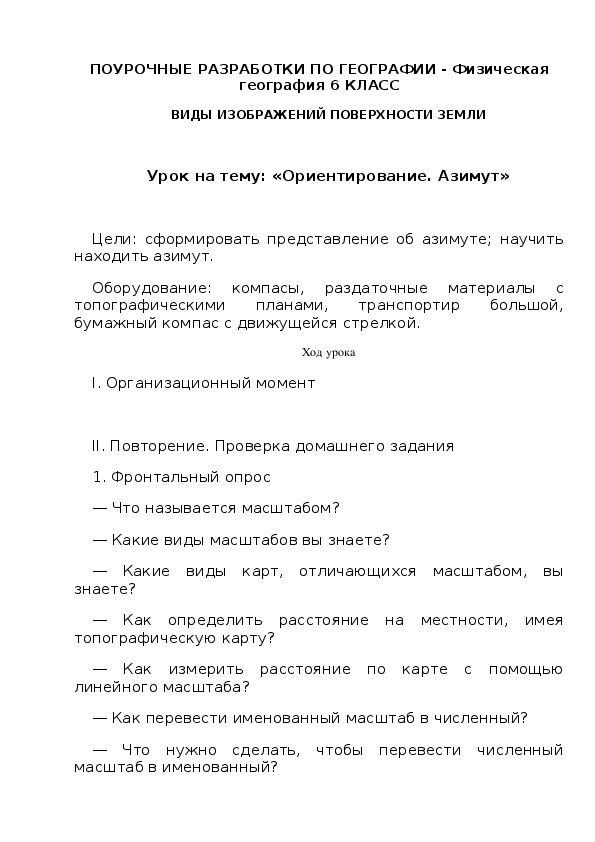 ПОУРОЧНЫЕ РАЗРАБОТКИ ПО ГЕОГРАФИИ - Физическая география 6 КЛАСС

ВИДЫ ИЗОБРАЖЕНИЙ ПОВЕРХНОСТИ ЗЕМЛИ

Урок на тему: «Ориентирование. Азимут»

Цели: сформировать представление об азимуте; научить находить азимут.

Оборудование: компасы, раздаточные материалы с топографическими планами, транспортир большой, бумажный компас с движущейся стрелкой.

Ход урока

I. Организационный момент

II. Повторение. Проверка домашнего задания

1. Фронтальный опрос

— Что называется масштабом?

— Какие виды масштабов вы знаете?

— Какие виды карт, отличающихся масштабом, вы знаете?

— Как определить расстояние на местности, имея топографическую карту?

— Как измерить расстояние по карте с помощью линейного масштаба?

— Как перевести именованный масштаб в численный?

— Что нужно сделать, чтобы перевести численный масштаб в именованный?